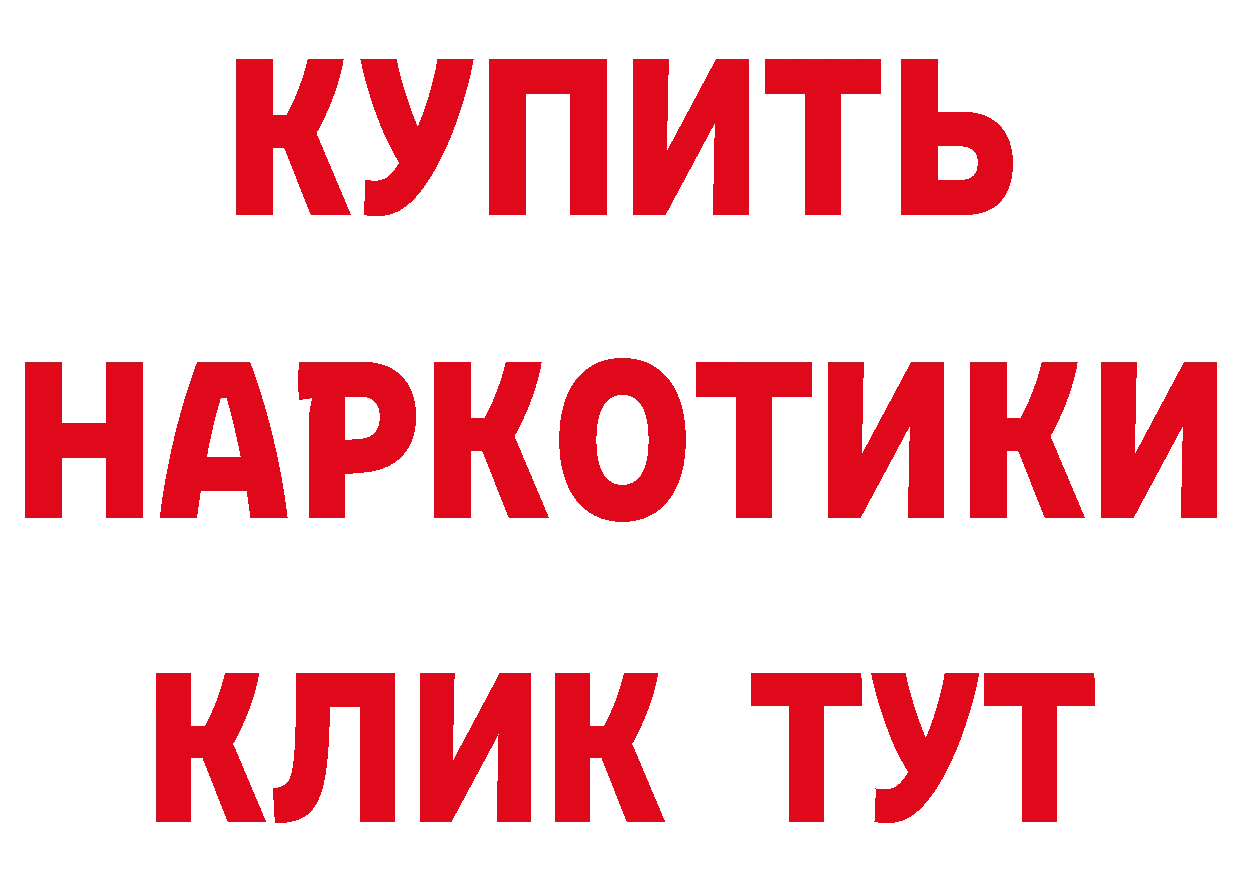 КУПИТЬ НАРКОТИКИ КЛИК ТУТ